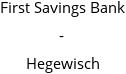 First Savings Bank

-

Hegewisch